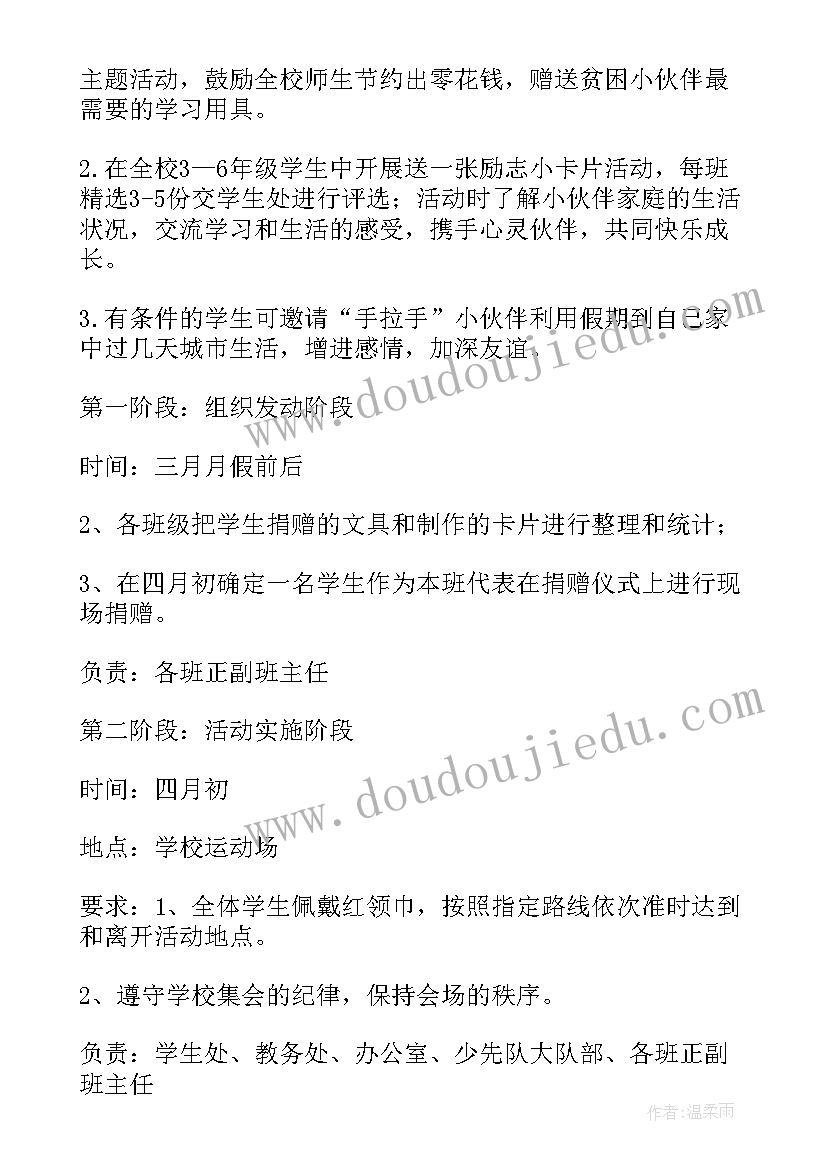 主题活动，鼓励全校师生节约出零花钱，赠送贫困小伙伴最需要的学习用具。

2.在全校3—6年级学生中开展送一张励志小卡片活动，每班精选3-5份交学生处进行评选；活动时了解小伙伴家庭的生活状况，交流学习和生活的感受，携手心灵伙伴，共同快乐成长。

3.有条件的学生可邀请“手拉手”小伙伴利用假期到自己家中过几天城市生活，增进感情，加深友谊。

第一阶段：组织发动阶段

时间：三月月假前后

2、各班级把学生捐赠的文具和制作的卡片进行整理和统计；

3、在四月初确定一名学生作为本班代表在捐赠仪式上进行现场捐赠。

负责：各班正副班主任

第二阶段：活动实施阶段

时间：四月初

地点：学校运动场

要求：1、全体学生佩戴红领巾，按照指定路线依次准时达到和离开活动地点。

2、遵守学校集会的纪律，保持会场的秩序。

负责：学生处、教务处、办公室、少先队大队部、各班正副班主任

www.doudoujiedu.com

www.doudoujiedu.com

作者：温柔雨